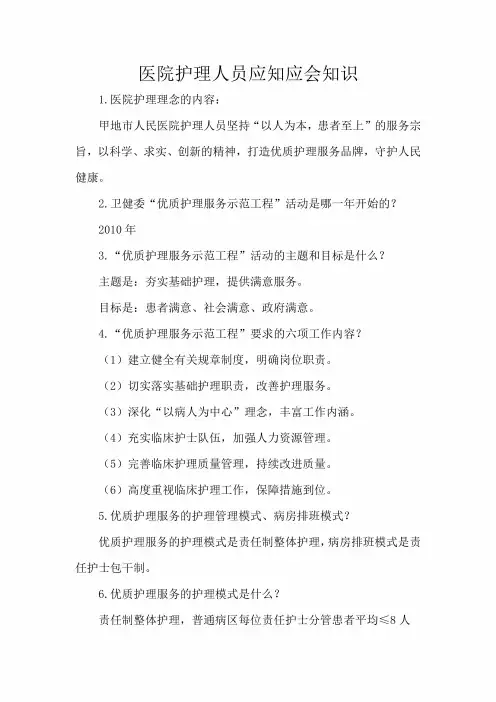 医院护理人员应知应会知识

1.医院护理理念的内容：

甲地市人民医院护理人员坚持“以人为本，患者至上”的服务宗旨，以科学、求实、创新的精神，打造优质护理服务品牌，守护人民健康。

2.卫健委“优质护理服务示范工程”活动是哪一年开始的？

2010 年

3.“优质护理服务示范工程”活动的主题和目标是什么？

主题是：夯实基础护理，提供满意服务。

目标是：患者满意、社会满意、政府满意。

4.“优质护理服务示范工程”要求的六项工作内容？

（1）建立健全有关规章制度，明确岗位职责。

（2）切实落实基础护理职责，改善护理服务。

（3）深化“以病人为中心”理念，丰富工作内涵。

（4）充实临床护士队伍，加强人力资源管理。

（5）完善临床护理质量管理，持续改进质量。

（6）高度重视临床护理工作，保障措施到位。

5.优质护理服务的护理管理模式、病房排班模式？

优质护理服务的护理模式是责任制整体护理，病房排班模式是责任护士包干制。

6.优质护理服务的护理模式是什么？

责任制整体护理，普通病区每位责任护士分管患者平均≤8 人